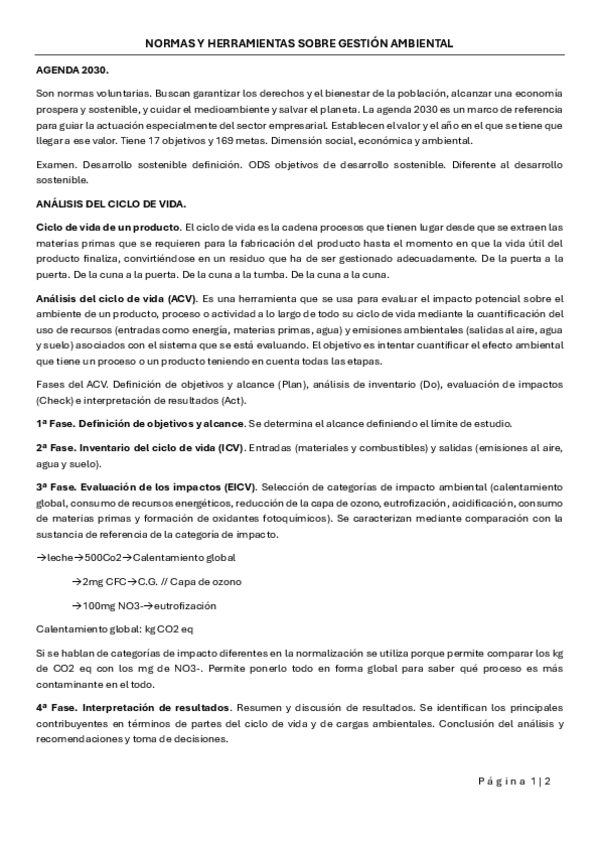 NORMAS Y HERRAMIENTAS SOBRE GESTIÓN AMBIENTAL

AGENDA 2030.

Son normas voluntarias. Buscan garantizar los derechos y el bienestar de la población, alcanzar una economía prospera y sostenible, y cuidar el medioambiente y salvar el planeta. La agenda 2030 es un marco de referencia para guiar la actuación especialmente del sector empresarial. Establecen el valor y el año en el que se tiene que llegar a ese valor. Tiene 17 objetivos y 169 metas. Dimensión social, económica y ambiental.

Examen. Desarrollo sostenible definición. ODS objetivos de desarrollo sostenible. Diferente al desarrollo sostenible.

ANÁLISIS DEL CICLO DE VIDA.

Ciclo de vida de un producto. El ciclo de vida es la cadena procesos que tienen lugar desde que se extraen las materias primas que se requieren para la fabricación del producto hasta el momento en que la vida útil del producto finaliza, convirtiéndose en un residuo que ha de ser gestionado adecuadamente. De la puerta a la puerta. De la cuna a la puerta. De la cuna a la tumba. De la cuna a la cuna.

Análisis del ciclo de vida (ACV). Es una herramienta que se usa para evaluar el impacto potencial sobre el ambiente de un producto, proceso o actividad a lo largo de todo su ciclo de vida mediante la cuantificación del uso de recursos (entradas como energía, materias primas, agua) y emisiones ambientales (salidas al aire, agua y suelo) asociados con el sistema que se está evaluando. El objetivo es intentar cuantificar el efecto ambiental que tiene un proceso o un producto teniendo en cuenta todas las etapas.

Fases del ACV. Definición de objetivos y alcance (Plan), análisis de inventario (Do), evaluación de impactos (Check) e interpretación de resultados (Act).

1ª Fase. Definición de objetivos y alcance. Se determina el alcance definiendo el límite de estudio.

2ª Fase. Inventario del ciclo de vida (ICV). Entradas (materiales y combustibles) y salidas (emisiones al aire, agua y suelo).

3ª Fase. Evaluación de los impactos (EICV). Selección de categorías de impacto ambiental (calentamiento global, consumo de recursos energéticos, reducción de la capa de ozono, eutrofización, acidificación, consumo de materias primas y formación de oxidantes fotoquímicos). Se caracterizan mediante comparación con la sustancia de referencia de la categoría de impacto.

→leche→500Co2→Calentamiento global

→2mg CFC→C.G. // Capa de ozono

→100mg NO3-→eutrofización

Calentamiento global: kg CO2 eq

Si se hablan de categorías de impacto diferentes en la normalización se utiliza porque permite comparar los kg de CO2 eq con los mg de NO3-. Permite ponerlo todo en forma global para saber qué proceso es más contaminante en el todo.

4ª Fase. Interpretación de resultados. Resumen y discusión de resultados. Se identifican los principales contribuyentes en términos de partes del ciclo de vida y de cargas ambientales. Conclusión del análisis y recomendaciones y toma de decisiones.

Página 1 | 2